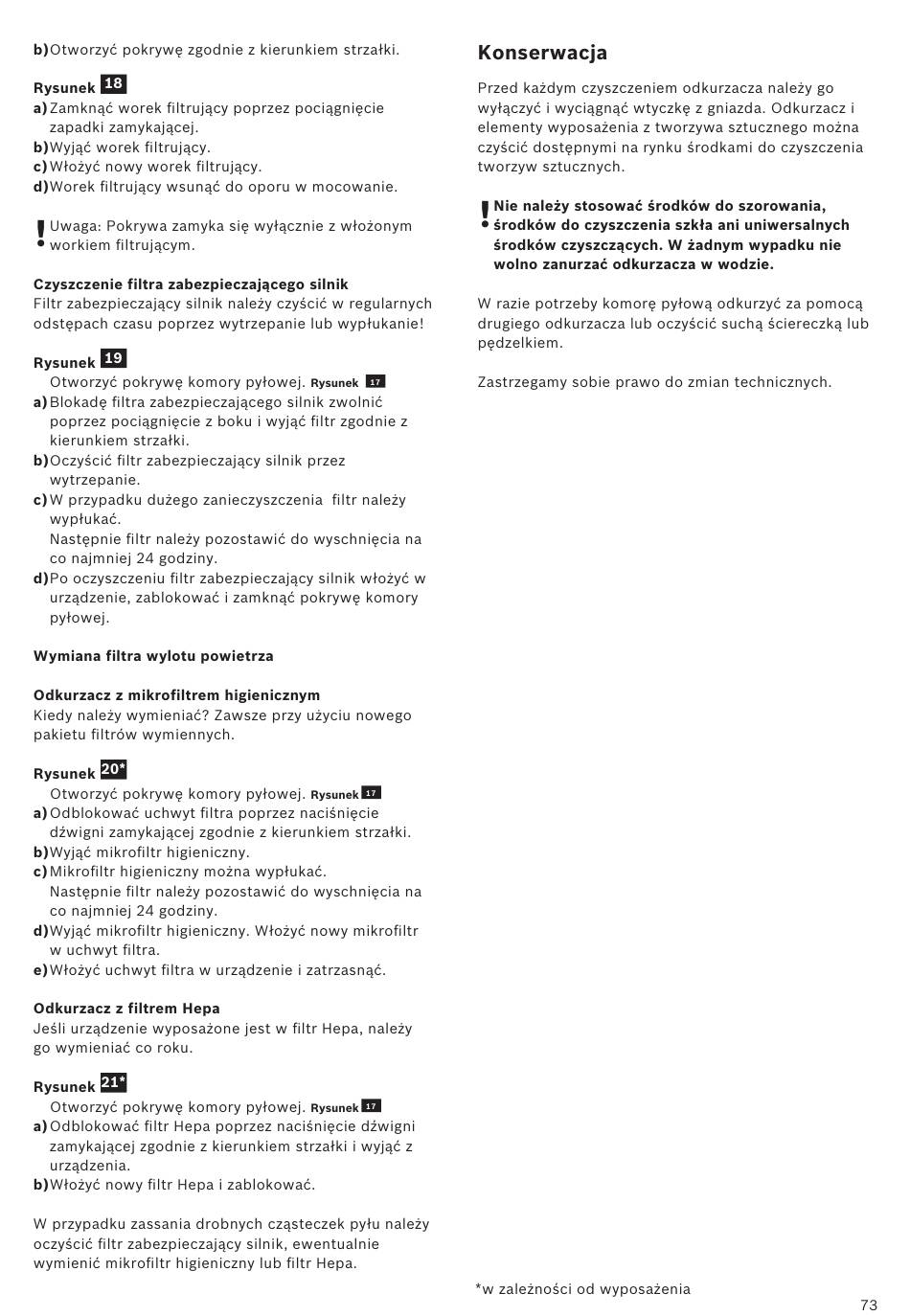 b) Otworzyć pokrywę zgodnie z kierunkiem strzałki.

Rysunek 18
a) Zamknąć worek filtrujący poprzez pociągnięcie zapadki zamykającej.
b) Wyjąć worek filtrujący.
c) Włożyć nowy worek filtrujący.
d) Worek filtrujący wsunąć do oporu w mocowanie.

! Uwaga: Pokrywa zamyka się wyłącznie z włożonym workiem filtrującym.

Czyszczenie filtra zabezpieczającego silnik
Filtr zabezpieczający silnik należy czyścić w regularnych odstępach czasu poprzez wytrzepanie lub wypłukanie!

Rysunek 19
Otworzyć pokrywę komory pyłowej. Rysunek 17
a) Blokadę filtra zabezpieczającego silnik zwolnić poprzez pociągnięcie z boku i wyjąć filtr zgodnie z kierunkiem strzałki.
b) Oczyścić filtr zabezpieczający silnik przez wytrzepanie.
c) W przypadku dużego zanieczyszczenia filtr należy wypłukać.
Następnie filtr należy pozostawić do wyschnięcia na co najmniej 24 godziny.
d) Po oczyszczeniu filtr zabezpieczający silnik włożyć w urządzenie, zablokować i zamknąć pokrywę komory pyłowej.

Wymiana filtra wylotu powietrza

Odkurzacz z mikrofiltrem higienicznym
Kiedy należy wymieniać? Zawsze przy użyciu nowego pakietu filtrów wymiennych.

Rysunek 20*
Otworzyć pokrywę komory pyłowej. Rysunek 17
a) Odblokować uchwyt filtra poprzez naciśnięcie dźwigni zamykającej zgodnie z kierunkiem strzałki.
b) Wyjąć mikrofiltr higieniczny.
c) Mikrofiltr higieniczny można wypłukać.
Następnie filtr należy pozostawić do wyschnięcia na co najmniej 24 godziny.
d) Wyjąć mikrofiltr higieniczny. Włożyć nowy mikrofiltr w uchwyt filtra.
e) Włożyć uchwyt filtra w urządzenie i zatrzasnąć.

Odkurzacz z filtrem Hepa
Jeśli urządzenie wyposażone jest w filtr Hepa, należy go wymieniać co roku.

Rysunek 21*
Otworzyć pokrywę komory pyłowej. Rysunek 17
a) Odblokować filtr Hepa poprzez naciśnięcie dźwigni zamykającej zgodnie z kierunkiem strzałki i wyjąć z urządzenia.
b) Włożyć nowy filtr Hepa i zablokować.

W przypadku zassania drobnych cząsteczek pyłu należy oczyścić filtr zabezpieczający silnik, ewentualnie wymienić mikrofiltr higieniczny lub filtr Hepa.

Konserwacja
Przed każdym czyszczeniem odkurzacza należy go wyłączyć i wyciągnąć wtyczkę z gniazda. Odkurzacz i elementy wyposażenia z tworzywa sztucznego można czyścić dostępnymi na rynku środkami do czyszczenia tworzyw sztucznych.

! Nie należy stosować środków do szorowania, środków do czyszczenia szkła ani uniwersalnych środków czyszczących. W żadnym wypadku nie wolno zanurzać odkurzacza w wodzie.

W razie potrzeby komorę pyłową odkurzyć za pomocą drugiego odkurzacza lub oczyścić suchą ściereczką lub pędzelkiem.

Zastrzegamy sobie prawo do zmian technicznych.

*w zależności od wyposażenia

73